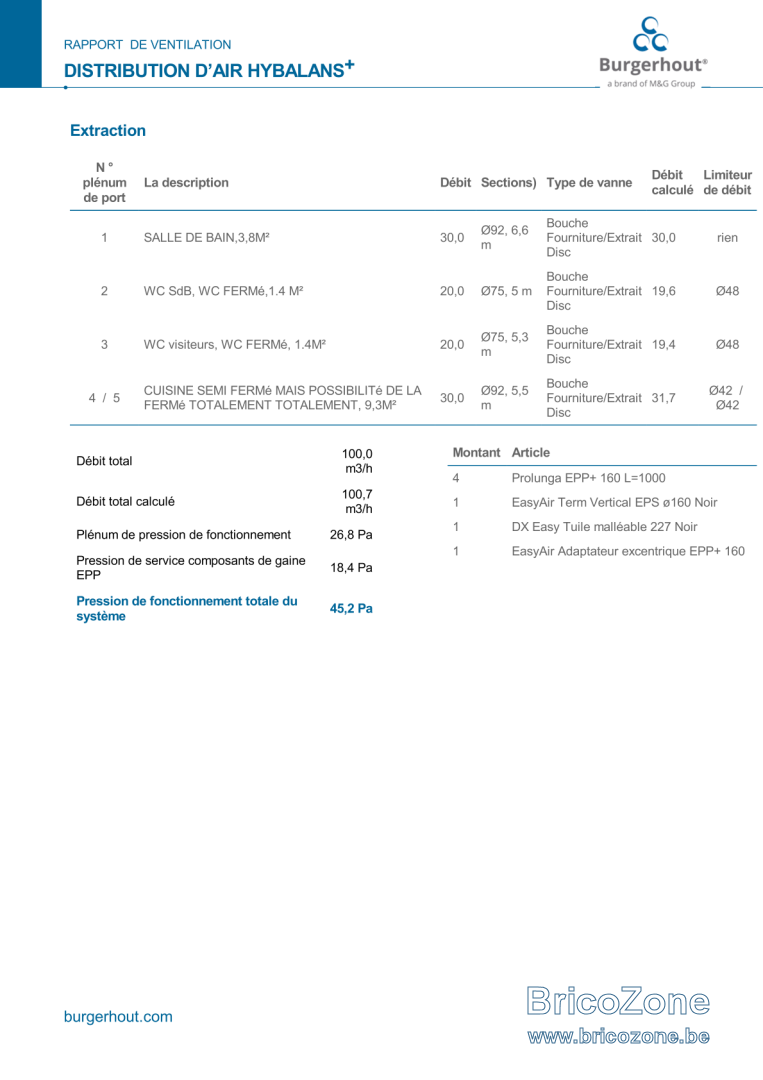 RAPPORT DE VENTILATION
DISTRIBUTION D'AIR HYBALANS+

Burgerhout®
a brand of M&G Group

Extraction

| N ° plénum de port | La description | Débit | Sections) | Type de vanne | Débit calculé | Limiteur de débit |
|---|---|---|---|---|---|---|
| 1 | SALLE DE BAIN,3,8M² | 30,0 | Ø92, 6,6 m | Bouche Fourniture/Extrait Disc | 30,0 | rien |
| 2 | WC SdB, WC FERMé,1.4 M² | 20,0 | Ø75, 5 m | Bouche Fourniture/Extrait Disc | 19,6 | Ø48 |
| 3 | WC visiteurs, WC FERMé, 1.4M² | 20,0 | Ø75, 5,3 m | Bouche Fourniture/Extrait Disc | 19,4 | Ø48 |
| 4 / 5 | CUISINE SEMI FERMé MAIS POSSIBILITé DE LA FERMé TOTALEMENT TOTALEMENT, 9,3M² | 30,0 | Ø92, 5,5 m | Bouche Fourniture/Extrait Disc | 31,7 | Ø42 / Ø42 |

Débit total 100,0 m3/h

Débit total calculé 100,7 m3/h

Plénum de pression de fonctionnement 26,8 Pa

Pression de service composants de gaine EPP 18,4 Pa

Pression de fonctionnement totale du système 45,2 Pa

| Montant | Article |
|---|---|
| 4 | Prolunga EPP+ 160 L=1000 |
| 1 | EasyAir Term Vertical EPS ø160 Noir |
| 1 | DX Easy Tuile malléable 227 Noir |
| 1 | EasyAir Adaptateur excentrique EPP+ 160 |

burgerhout.com

BricoZone
www.bricozone.be